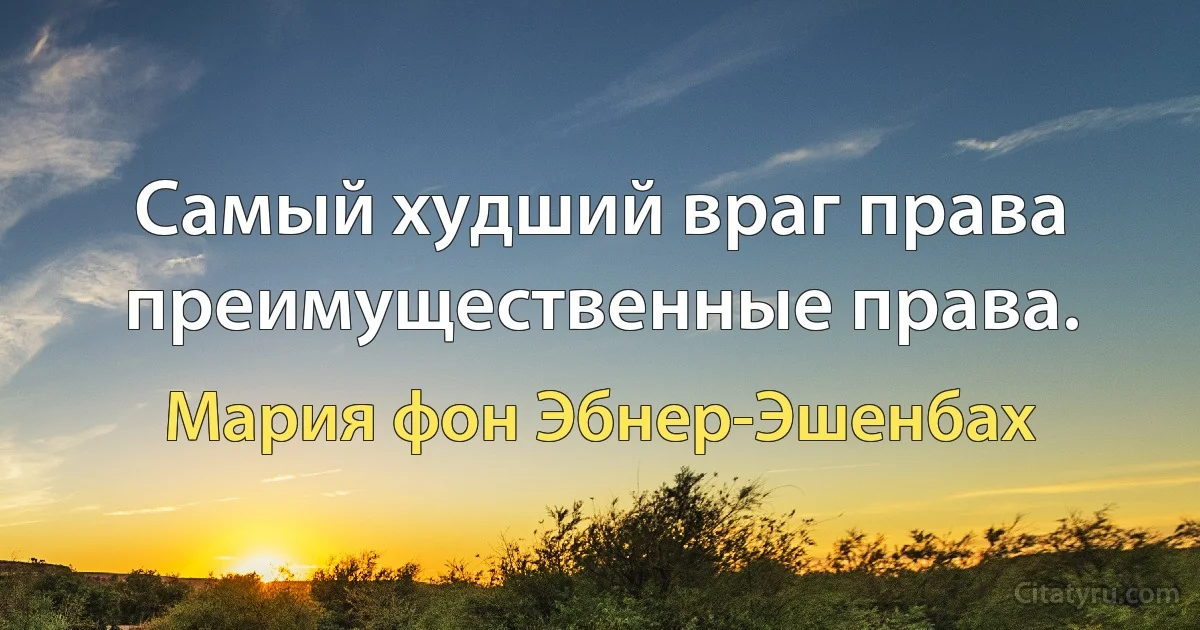 Самый худший враг права преимущественные права.

Мария фон Эбнер-Эшенбах

Citatyru.com